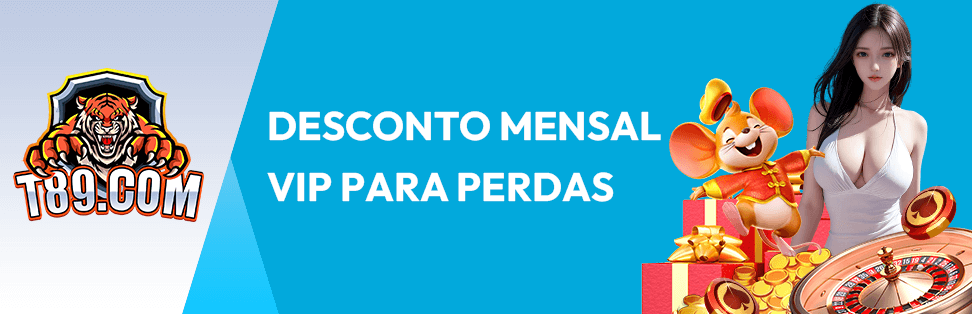 T89.COM

DESCONTO MENSAL VIP PARA PERDAS